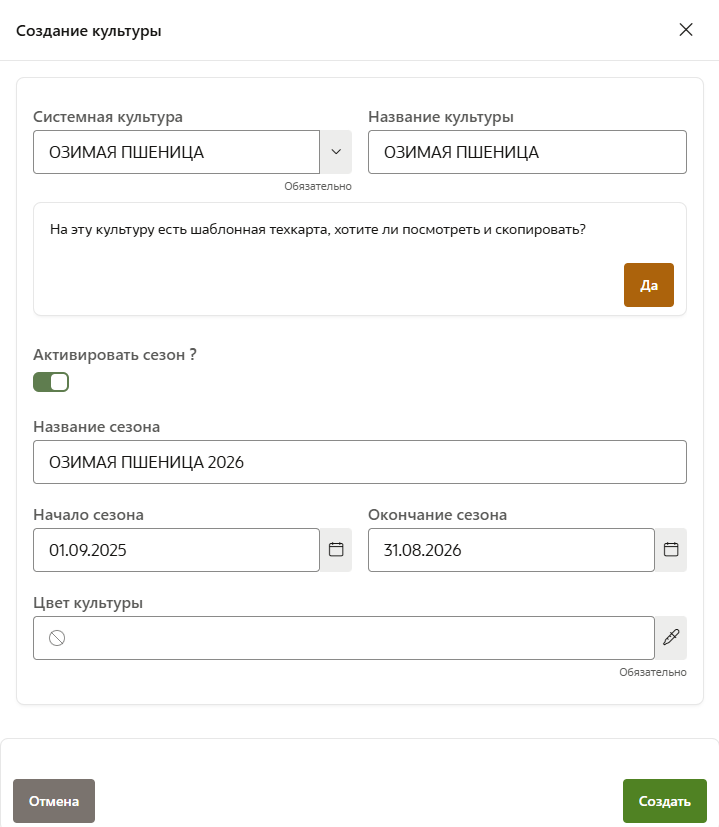 Создание культуры

Системная культура
ОЗИМАЯ ПШЕНИЦА
Обязательно

Название культуры
ОЗИМАЯ ПШЕНИЦА

На эту культуру есть шаблонная техкарта, хотите ли посмотреть и скопировать?

Да

Активировать сезон ?

Название сезона
ОЗИМАЯ ПШЕНИЦА 2026

Начало сезона
01.09.2025

Окончание сезона
31.08.2026

Цвет культуры
Обязательно

Отмена

Создать